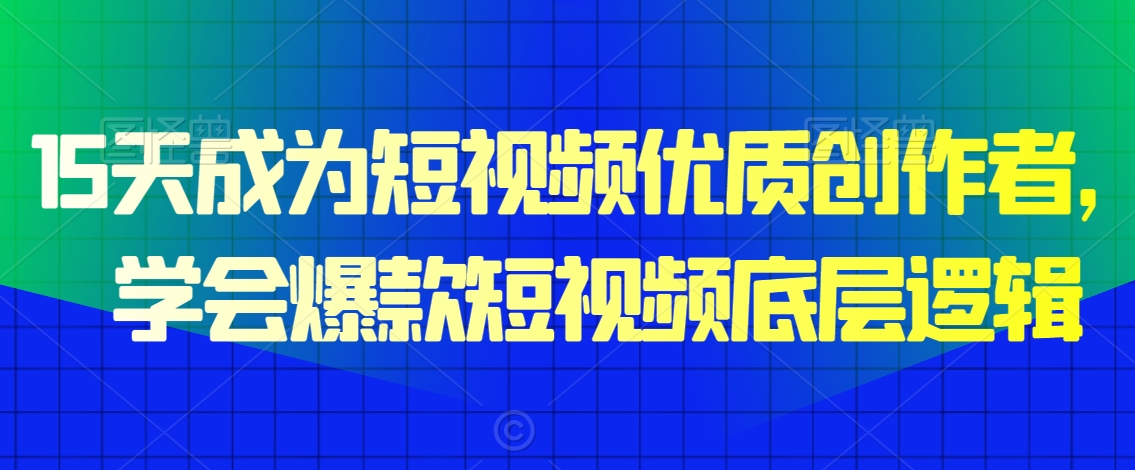 15天成为短视频优质创作者，
学会爆款短视频底层逻辑